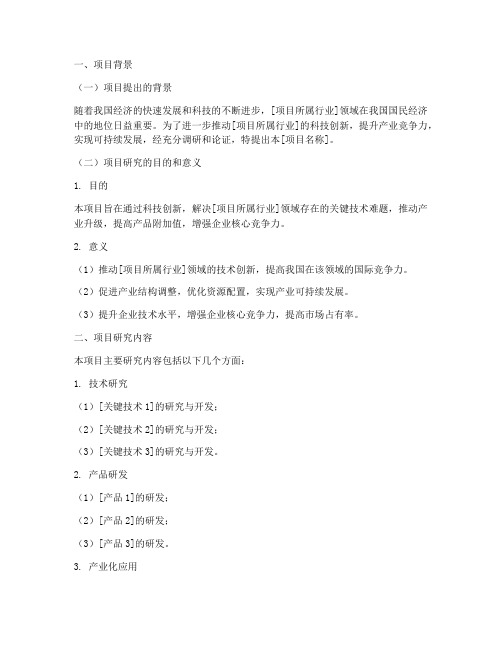 一、项目背景

（一）项目提出的背景

随着我国经济的快速发展和科技的不断进步，[项目所属行业]领域在我国国民经济中的地位日益重要。为了进一步推动[项目所属行业]的科技创新，提升产业竞争力，实现可持续发展，经充分调研和论证，特提出本[项目名称]。

（二）项目研究的目的和意义

1. 目的

本项目旨在通过科技创新，解决[项目所属行业]领域存在的关键技术难题，推动产业升级，提高产品附加值，增强企业核心竞争力。

2. 意义

（1）推动[项目所属行业]领域的技术创新，提高我国在该领域的国际竞争力。

（2）促进产业结构调整，优化资源配置，实现产业可持续发展。

（3）提升企业技术水平，增强企业核心竞争力，提高市场占有率。

二、项目研究内容

本项目主要研究内容包括以下几个方面：

1. 技术研究

（1）[关键技术 1]的研究与开发；

（2）[关键技术 2]的研究与开发；

（3）[关键技术 3]的研究与开发。

2. 产品研发

（1）[产品 1]的研发；

（2）[产品 2]的研发；

（3）[产品 3]的研发。

3. 产业化应用